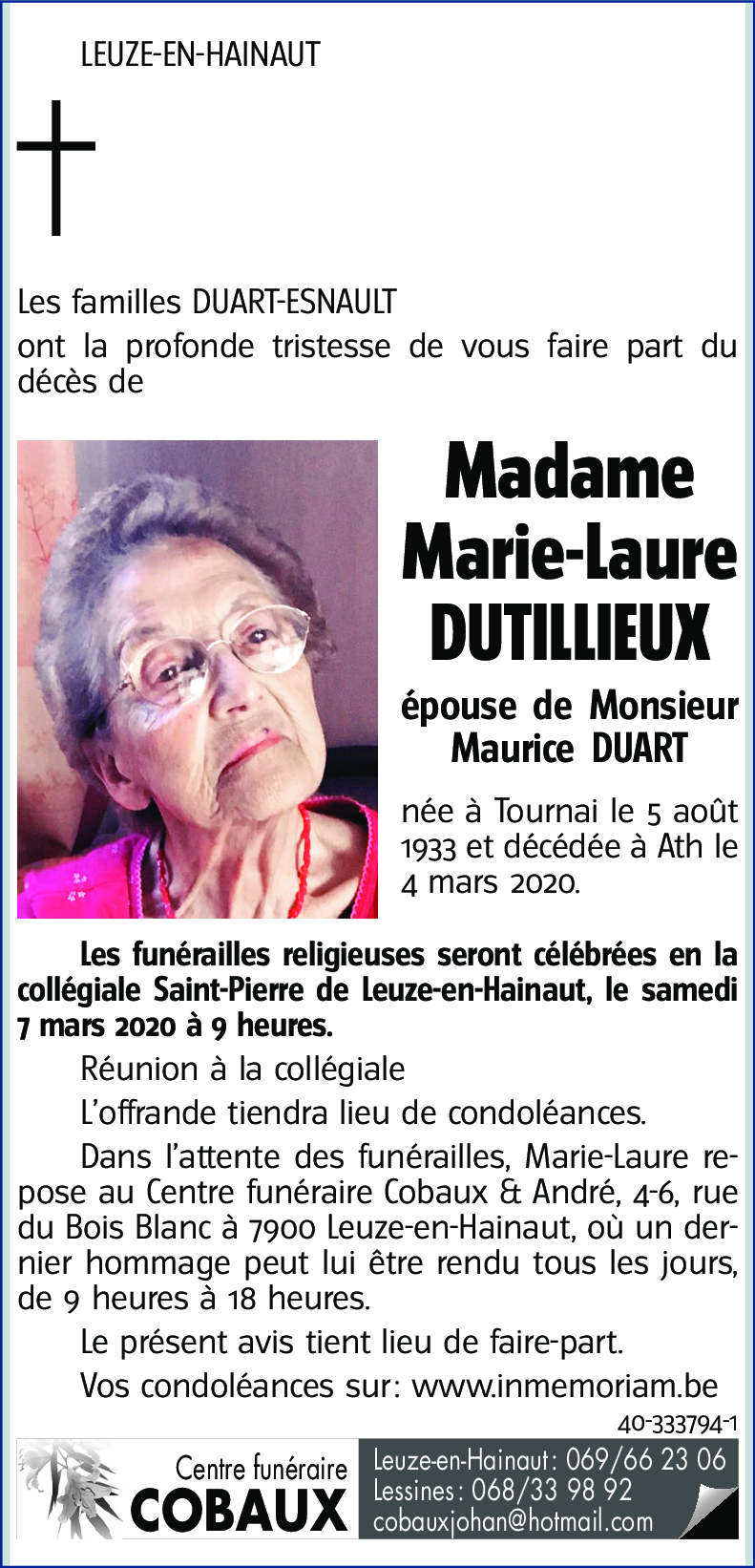 LEUZE-EN-HAINAUT

Les familles DUART-ESNAULT
ont la profonde tristesse de vous faire part du décès de

Madame
Marie-Laure
DUTILLIEUX

épouse de Monsieur
Maurice DUART

née à Tournai le 5 août 1933 et décédée à Ath le 4 mars 2020.

Les funérailles religieuses seront célébrées en la collégiale Saint-Pierre de Leuze-en-Hainaut, le samedi 7 mars 2020 à 9 heures.

Réunion à la collégiale

L'offrande tiendra lieu de condoléances.

Dans l'attente des funérailles, Marie-Laure repose au Centre funéraire Cobaux & André, 4-6, rue du Bois Blanc à 7900 Leuze-en-Hainaut, où un dernier hommage peut lui être rendu tous les jours, de 9 heures à 18 heures.

Le présent avis tient lieu de faire-part.

Vos condoléances sur: www.inmemoriam.be

40-333794-1

Centre funéraire
COBAUX

Leuze-en-Hainaut: 069/66 23 06
Lessines: 068/33 98 92
cobauxjohan@hotmail.com